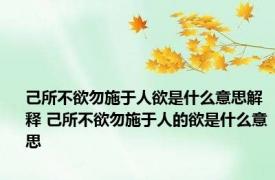 己所不欲勿施于人欲是什么意思解释 己所不欲勿施于人的欲是什么意思